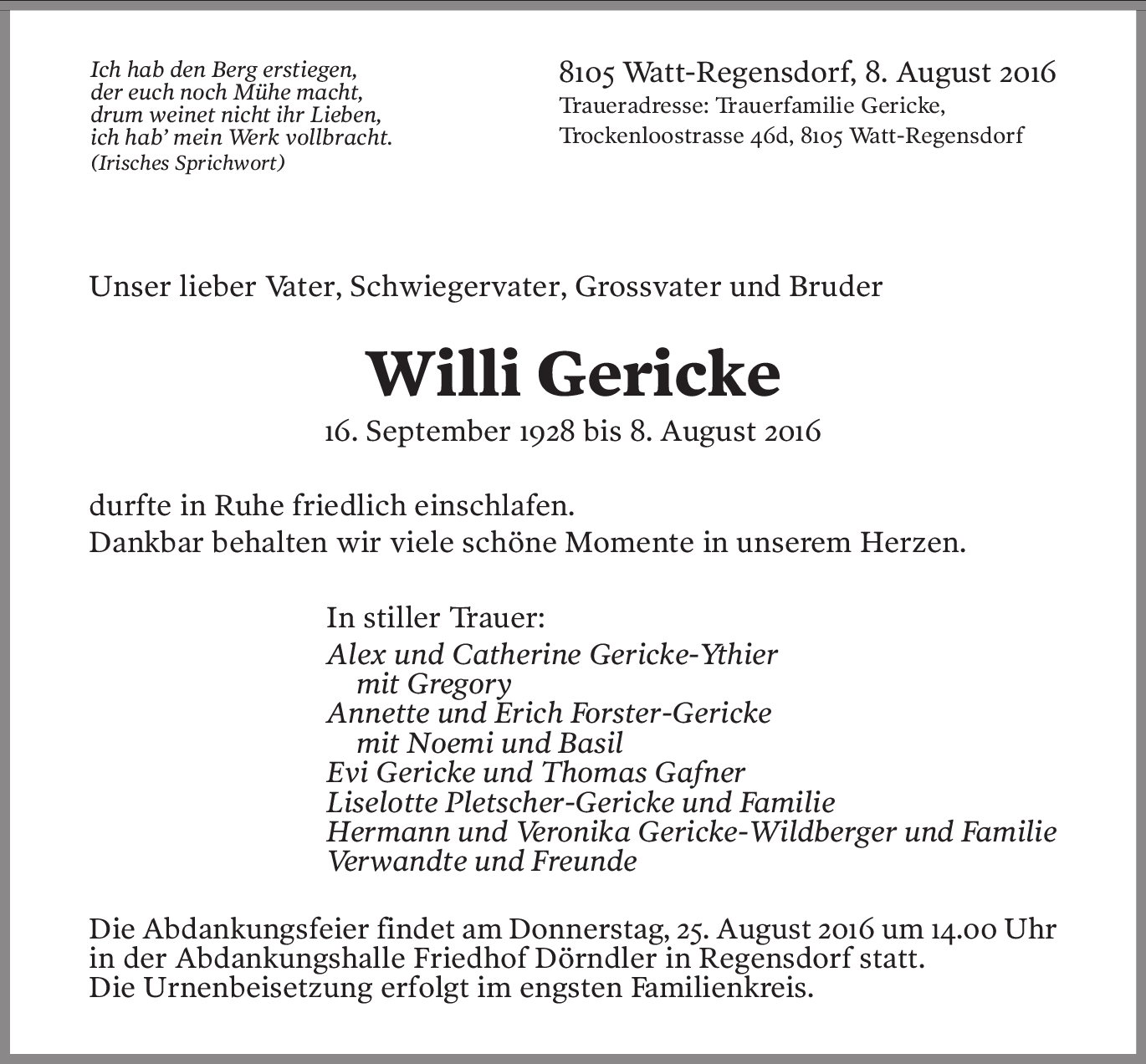 Ich hab den Berg erstiegen,
der euch noch Mühe macht,
drum weinet nicht ihr Lieben,
ich hab' mein Werk vollbracht.
(Irisches Sprichwort)

8105 Watt-Regensdorf, 8. August 2016
Traueradresse: Trauerfamilie Gericke,
Trockenloostrasse 46d, 8105 Watt-Regensdorf

Unser lieber Vater, Schwiegervater, Grossvater und Bruder

Willi Gericke

16. September 1928 bis 8. August 2016

durfte in Ruhe friedlich einschlafen.
Dankbar behalten wir viele schöne Momente in unserem Herzen.

In stiller Trauer:
Alex und Catherine Gericke-Ythier
mit Gregory
Annette und Erich Forster-Gericke
mit Noemi und Basil
Evi Gericke und Thomas Gafner
Liselotte Pletscher-Gericke und Familie
Hermann und Veronika Gericke-Wildberger und Familie
Verwandte und Freunde

Die Abdankungsfeier findet am Donnerstag, 25. August 2016 um 14.00 Uhr in der Abdankungshalle Friedhof Dörndler in Regensdorf statt.
Die Urnenbeisetzung erfolgt im engsten Familienkreis.